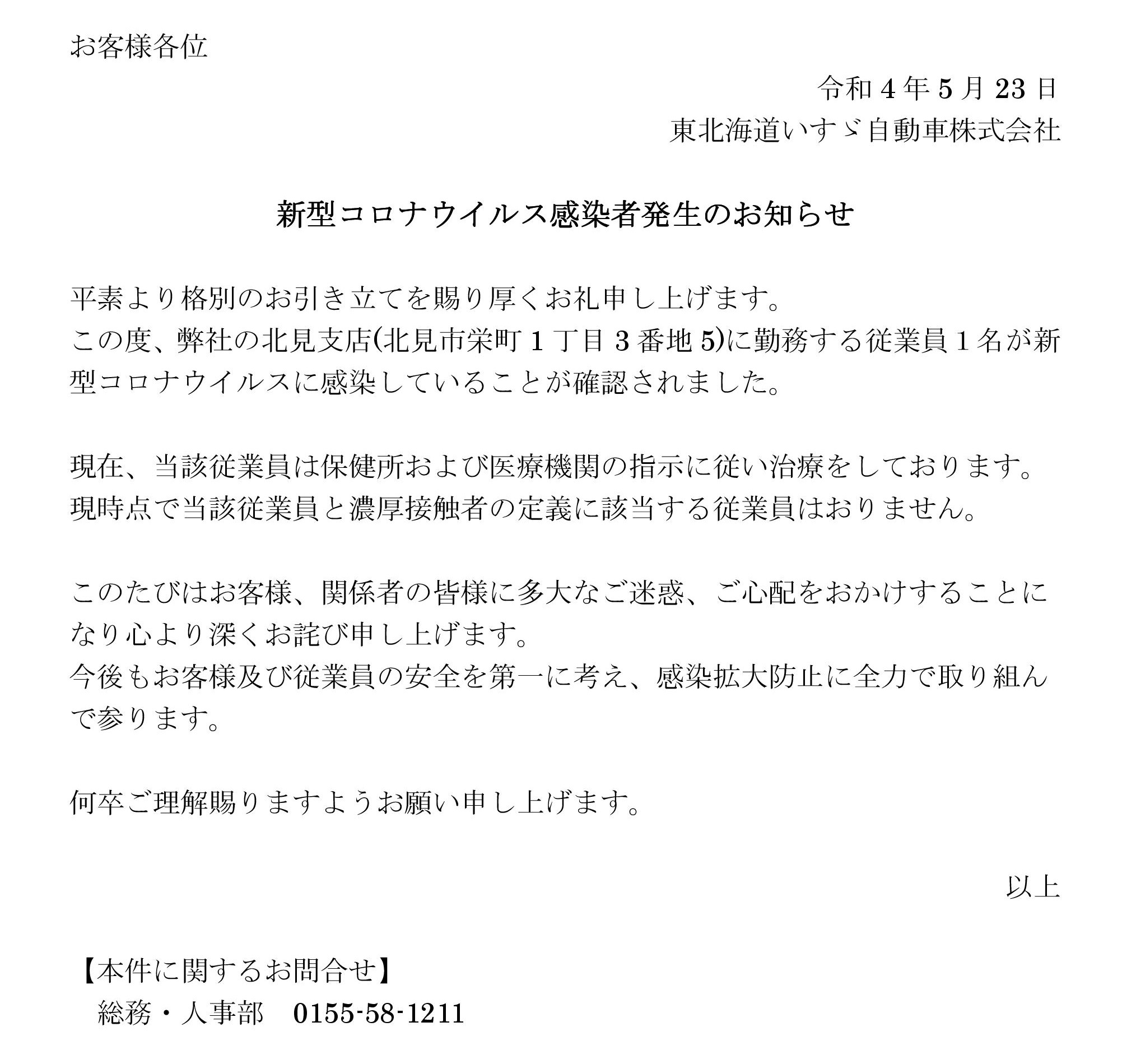 お客様各位

令和 4 年 5 月 23 日
東北海道いすゞ自動車株式会社

新型コロナウイルス感染者発生のお知らせ

平素より格別のお引き立てを賜り厚くお礼申し上げます。
この度、弊社の北見支店(北見市栄町 1 丁目 3 番地 5)に勤務する従業員 1 名が新型コロナウイルスに感染していることが確認されました。

現在、当該従業員は保健所および医療機関の指示に従い治療をしております。
現時点で当該従業員と濃厚接触者の定義に該当する従業員はおりません。

このたびはお客様、関係者の皆様に多大なご迷惑、ご心配をおかけすることになり心より深くお詫び申し上げます。
今後もお客様及び従業員の安全を第一に考え、感染拡大防止に全力で取り組んで参ります。

何卒ご理解賜りますようお願い申し上げます。

以上

【本件に関するお問合せ】
総務・人事部　0155-58-1211